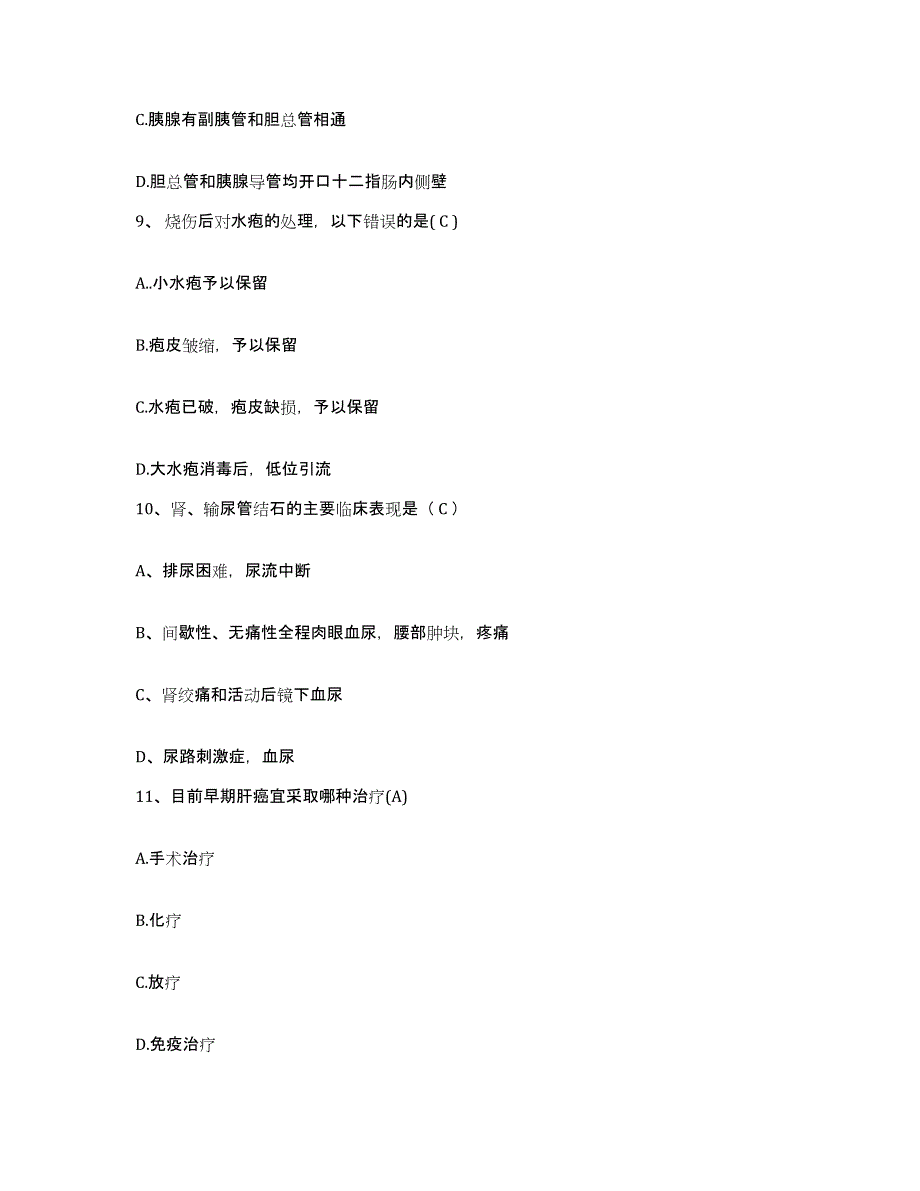 C.胰腺有副胰管和胆总管相通

D.胆总管和胰腺导管均开口十二指肠内侧壁

9、烧伤后对水疱的处理，以下错误的是( C )

A..小水疱予以保留

B.疱皮皱缩，予以保留

C.水疱已破，疱皮缺损，予以保留

D.大水疱消毒后，低位引流

10、肾、输尿管结石的主要临床表现是（ C ）

A、排尿困难，尿流中断

B、间歇性、无痛性全程肉眼血尿，腰部肿块，疼痛

C、肾绞痛和活动后镜下血尿

D、尿路刺激症，血尿

11、目前早期肝癌宜采取哪种治疗(A)

A.手术治疗

B.化疗

C.放疗

D.免疫治疗